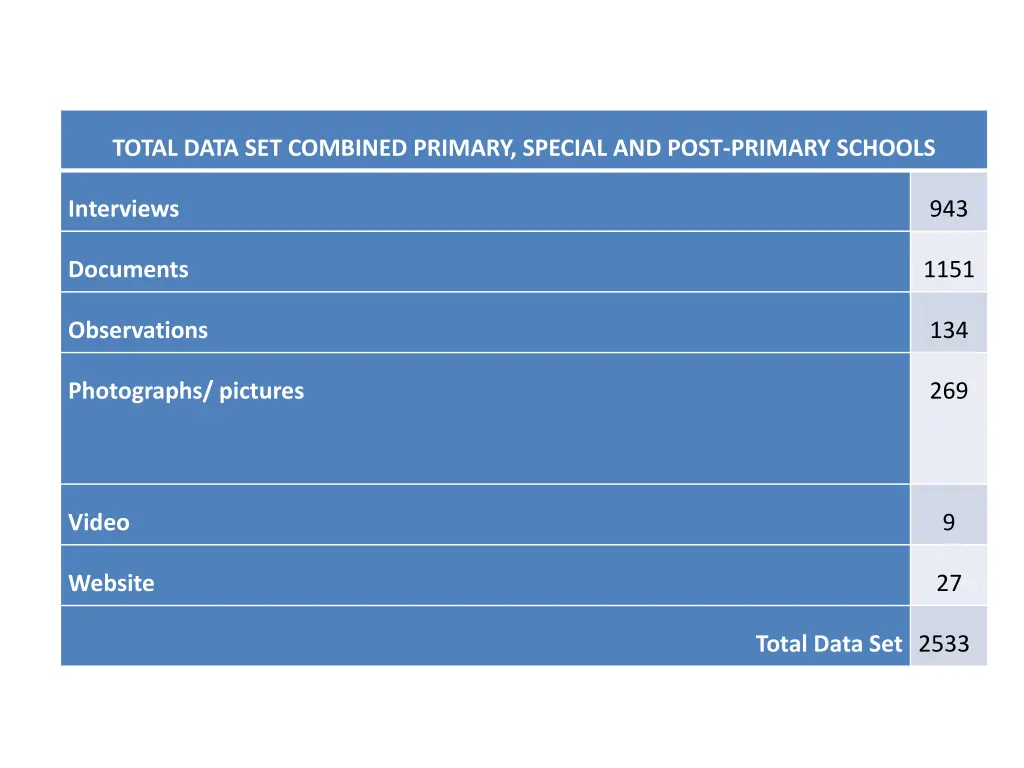 | TOTAL DATA SET COMBINED PRIMARY, SPECIAL AND POST-PRIMARY SCHOOLS | |
|---|---|
| Interviews | 943 |
| Documents | 1151 |
| Observations | 134 |
| Photographs/ pictures | 269 |
| Video | 9 |
| Website | 27 |
| Total Data Set | 2533 |